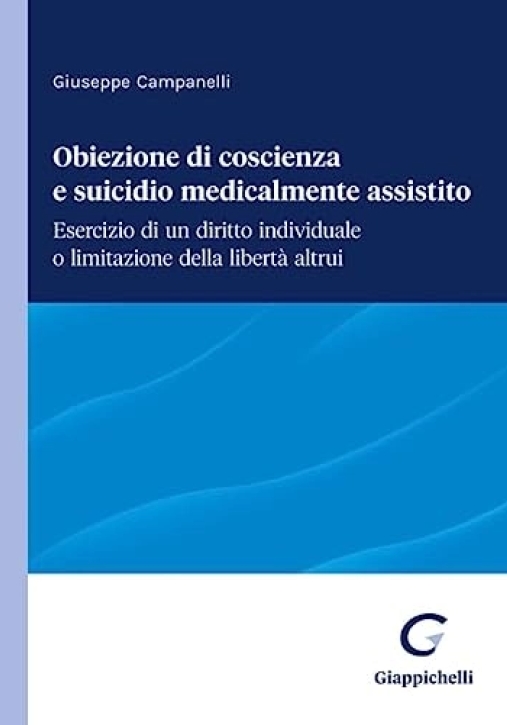 Giuseppe Campanelli

Obiezione di coscienza e suicidio medicalmente assistito

Esercizio di un diritto individuale o limitazione della libertà altrui

Giappichelli